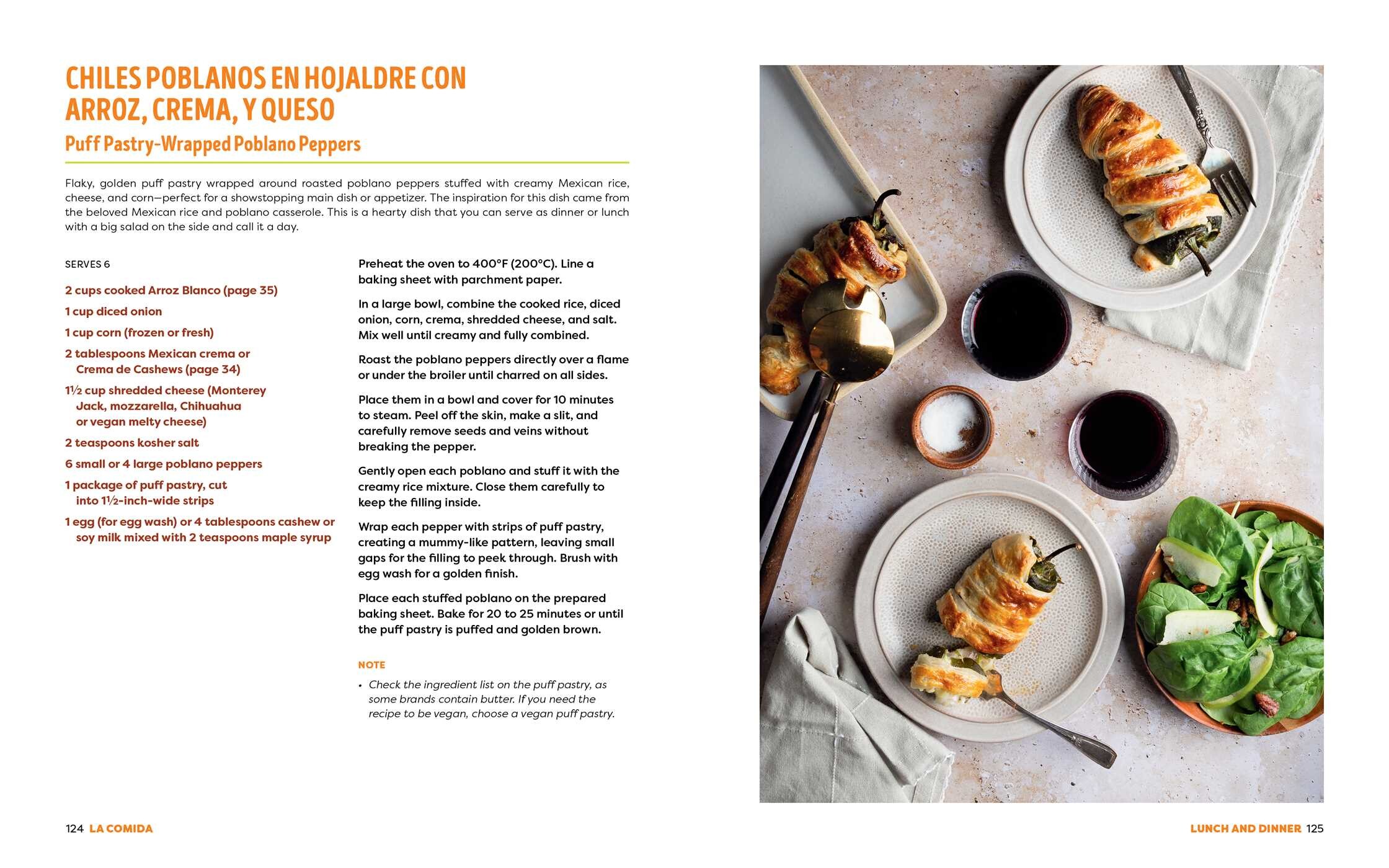 CHILES POBLANOS EN HOJALDRE CON ARROZ, CREMA, Y QUESO

Puff Pastry-Wrapped Poblano Peppers

Flaky, golden puff pastry wrapped around roasted poblano peppers stuffed with creamy Mexican rice, cheese, and corn—perfect for a showstopping main dish or appetizer. The inspiration for this dish came from the beloved Mexican rice and poblano casserole. This is a hearty dish that you can serve as dinner or lunch with a big salad on the side and call it a day.

SERVES 6

2 cups cooked Arroz Blanco (page 35)

1 cup diced onion

1 cup corn (frozen or fresh)

2 tablespoons Mexican crema or Crema de Cashews (page 34)

1½ cup shredded cheese (Monterey Jack, mozzarella, Chihuahua or vegan melty cheese)

2 teaspoons kosher salt

6 small or 4 large poblano peppers

1 package of puff pastry, cut into 1½-inch-wide strips

1 egg (for egg wash) or 4 tablespoons cashew or soy milk mixed with 2 teaspoons maple syrup

Preheat the oven to 400°F (200°C). Line a baking sheet with parchment paper.

In a large bowl, combine the cooked rice, diced onion, corn, crema, shredded cheese, and salt. Mix well until creamy and fully combined.

Roast the poblano peppers directly over a flame or under the broiler until charred on all sides.

Place them in a bowl and cover for 10 minutes to steam. Peel off the skin, make a slit, and carefully remove seeds and veins without breaking the pepper.

Gently open each poblano and stuff it with the creamy rice mixture. Close them carefully to keep the filling inside.

Wrap each pepper with strips of puff pastry, creating a mummy-like pattern, leaving small gaps for the filling to peek through. Brush with egg wash for a golden finish.

Place each stuffed poblano on the prepared baking sheet. Bake for 20 to 25 minutes or until the puff pastry is puffed and golden brown.

NOTE

• Check the ingredient list on the puff pastry, as some brands contain butter. If you need the recipe to be vegan, choose a vegan puff pastry.

124 LA COMIDA

LUNCH AND DINNER 125